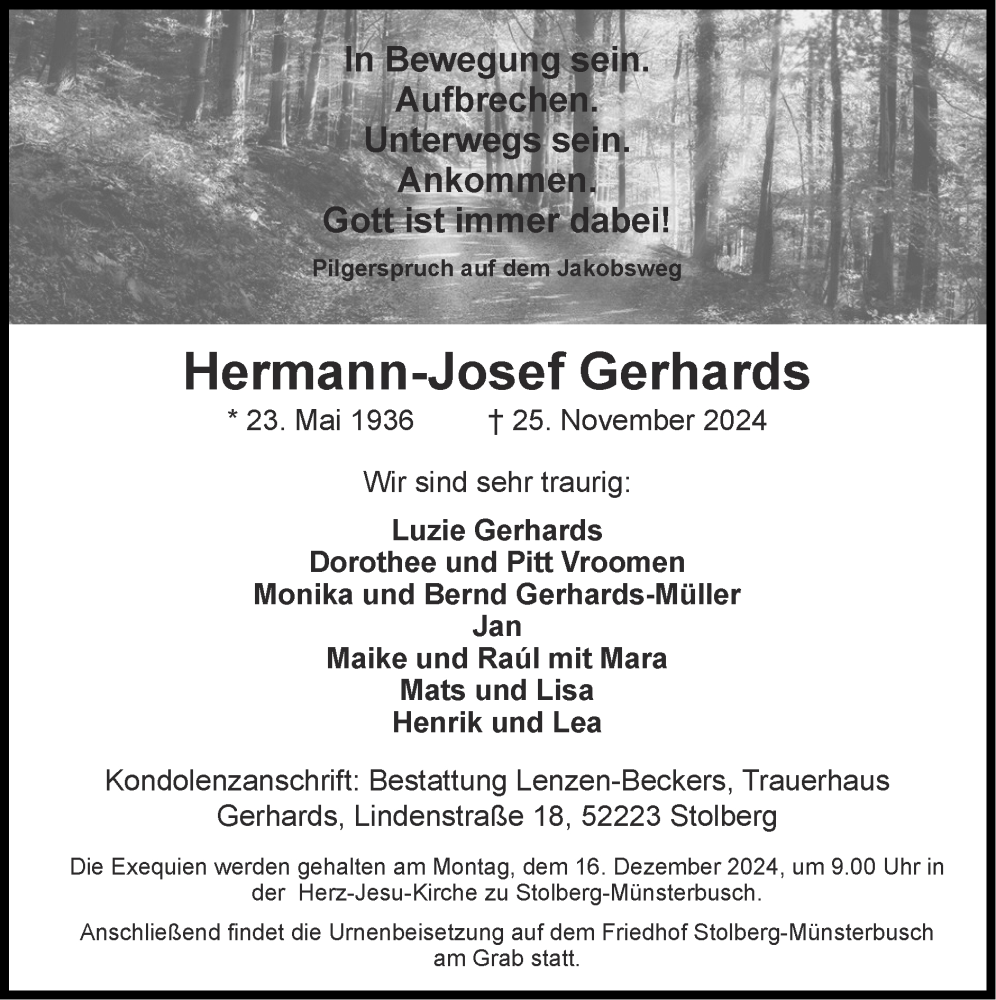 In Bewegung sein.
Aufbrechen.
Unterwegs sein.
Ankommen.
Gott ist immer dabei!

Pilgerspruch auf dem Jakobsweg

Hermann-Josef Gerhards

* 23. Mai 1936 † 25. November 2024

Wir sind sehr traurig:

Luzie Gerhards
Dorothee und Pitt Vroomen
Monika und Bernd Gerhards-Müller
Jan
Maike und Raúl mit Mara
Mats und Lisa
Henrik und Lea

Kondolenzanschrift: Bestattung Lenzen-Beckers, Trauerhaus Gerhards, Lindenstraße 18, 52223 Stolberg

Die Exequien werden gehalten am Montag, dem 16. Dezember 2024, um 9.00 Uhr in der Herz-Jesu-Kirche zu Stolberg-Münsterbusch.

Anschließend findet die Urnenbeisetzung auf dem Friedhof Stolberg-Münsterbusch am Grab statt.